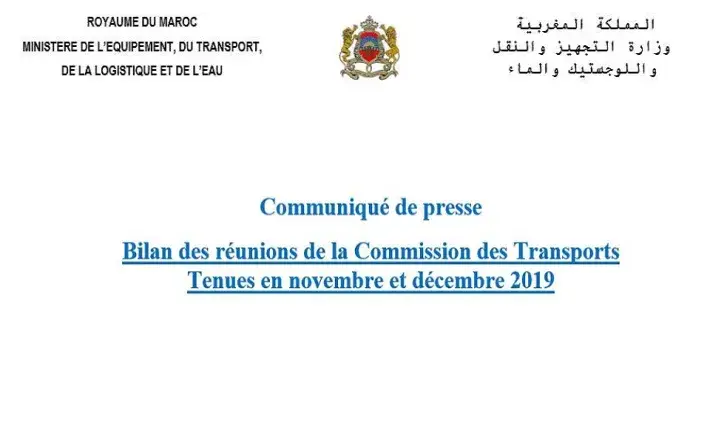 ROYAUME DU MAROC
MINISTERE DE L'EQUIPEMENT, DU TRANSPORT,
DE LA LOGISTIQUE ET DE L'EAU

المملكة المغربية
وزارة التجهيز والنقل
واللوجستيك والماء

Communiqué de presse

Bilan des réunions de la Commission des Transports
Tenues en novembre et décembre 2019